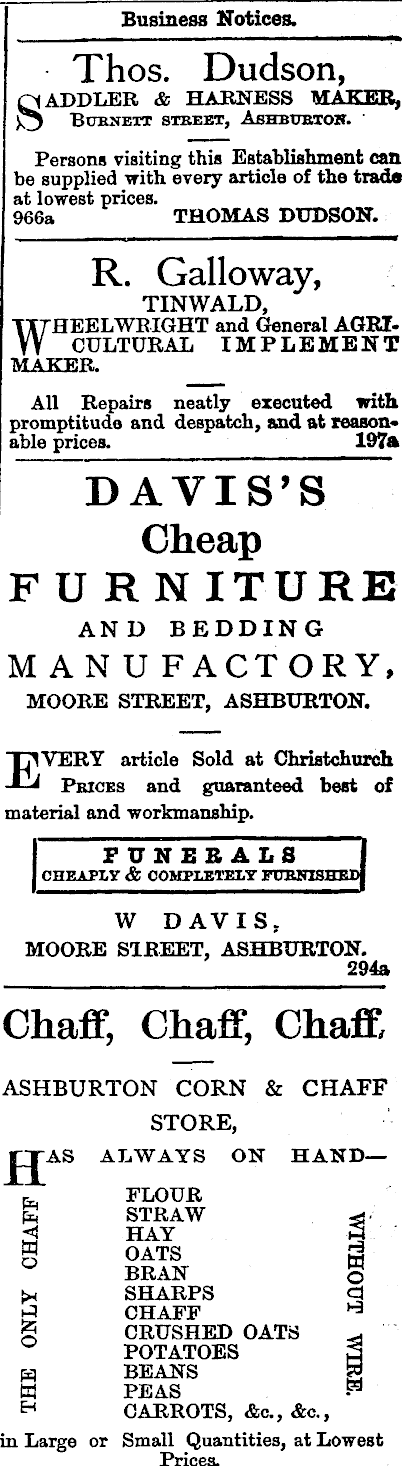 Business Notices.

Thos. Dudson,

SADDLER & HARNESS MAKER, BURNETT STREET, ASHBURTON.

Persons visiting this Establishment can be supplied with every article of the trade at lowest prices.
966a THOMAS DUDSON.

R. Galloway,

TINWALD,

WHEELWRIGHT and General AGRICULTURAL IMPLEMENT MAKER.

All Repairs neatly executed with promptitude and despatch, and at reasonable prices. 197a

DAVIS'S

Cheap

FURNITURE

AND BEDDING

MANUFACTORY,

MOORE STREET, ASHBURTON.

EVERY article Sold at Christchurch PRICES and guaranteed best of material and workmanship.

FUNERALS
CHEAPLY & COMPLETELY FURNISHED

W DAVIS,
MOORE STREET, ASHBURTON.
294a

Chaff, Chaff, Chaff,

ASHBURTON CORN & CHAFF STORE,

HAS ALWAYS ON HAND—

THE ONLY CHAFF

FLOUR
STRAW
HAY
OATS
BRAN
SHARPS
CHAFF
CRUSHED OATS
POTATOES
BEANS
PEAS
CARROTS, &c., &c.,

WITHOUT WIRE.

in Large or Small Quantities, at Lowest Prices.